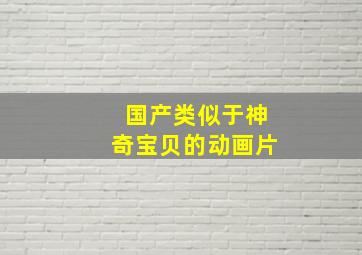 国产类似于神奇宝贝的动画片